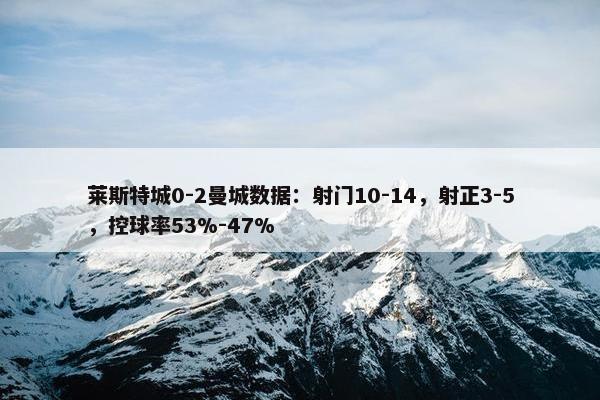 莱斯特城0-2曼城数据：射门10-14，射正3-5，控球率53%-47%